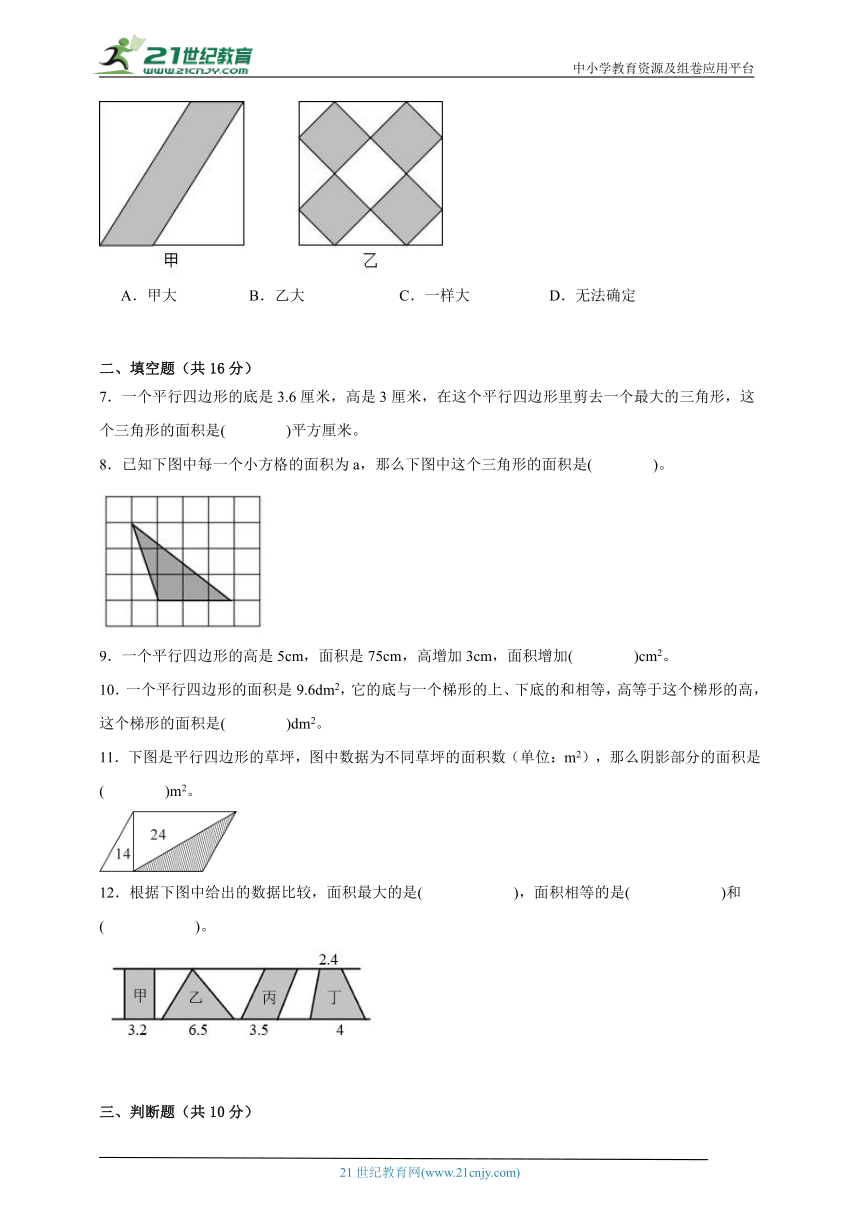 21世纪教育 www.21cnjy.com

中小学教育资源及组卷应用平台

甲

乙

A．甲大　　B．乙大　　C．一样大　　D．无法确定

二、填空题（共 16 分）

7．一个平行四边形的底是 3.6 厘米，高是 3 厘米，在这个平行四边形里剪去一个最大的三角形，这个三角形的面积是(　　　)平方厘米。

8．已知下图中每一个小方格的面积为 a，那么下图中这个三角形的面积是(　　　)。

9．一个平行四边形的高是 5cm，面积是 75cm，高增加 3cm，面积增加(　　　)$cm^2$。

10．一个平行四边形的面积是 $9.6dm^2$，它的底与一个梯形的上、下底的和相等，高等于这个梯形的高，这个梯形的面积是(　　　)$dm^2$。

11．下图是平行四边形的草坪，图中数据为不同草坪的面积数（单位：$m^2$），那么阴影部分的面积是(　　　)$m^2$。

24
14

12．根据下图中给出的数据比较，面积最大的是(　　　　)，面积相等的是(　　　　)和(　　　　)。

2.4
甲　乙　丙　丁
3.2　6.5　3.5　4

三、判断题（共 10 分）

21 世纪教育网(www.21cnjy.com)